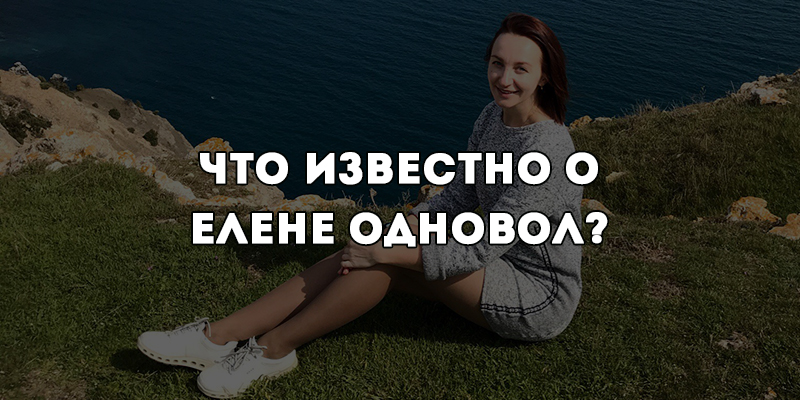 ЧТО ИЗВЕСТНО О ЕЛЕНЕ ОДНОВОЛ?